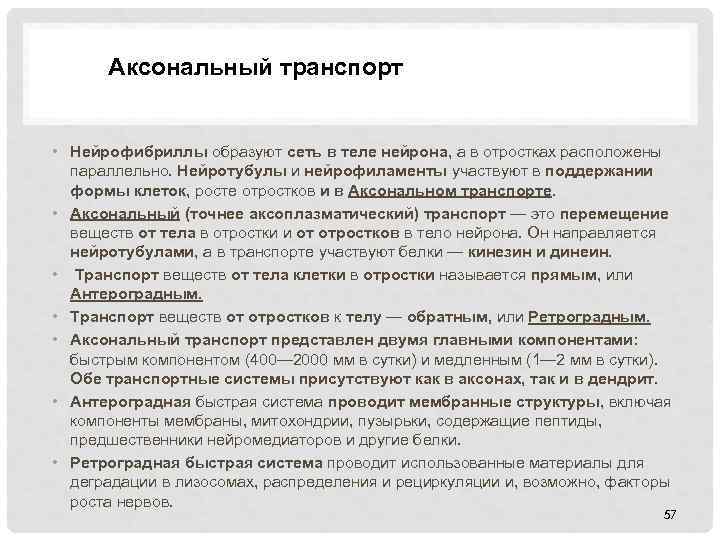 Аксональный транспорт

• Нейрофибриллы образуют сеть в теле нейрона, а в отростках расположены параллельно. Нейротубулы и нейрофиламенты участвуют в поддержании формы клеток, росте отростков и в Аксональном транспорте.
• Аксональный (точнее аксоплазматический) транспорт — это перемещение веществ от тела в отростки и от отростков в тело нейрона. Он направляется нейротубулами, а в транспорте участвуют белки — кинезин и динеин.
• Транспорт веществ от тела клетки в отростки называется прямым, или Антероградным.
• Транспорт веществ от отростков к телу — обратным, или Ретроградным.
• Аксональный транспорт представлен двумя главными компонентами: быстрым компонентом (400—2000 мм в сутки) и медленным (1—2 мм в сутки). Обе транспортные системы присутствуют как в аксонах, так и в дендрит.
• Антероградная быстрая система проводит мембранные структуры, включая компоненты мембраны, митохондрии, пузырьки, содержащие пептиды, предшественники нейромедиаторов и другие белки.
• Ретроградная быстрая система проводит использованные материалы для деградации в лизосомах, распределения и рециркуляции и, возможно, факторы роста нервов.

57